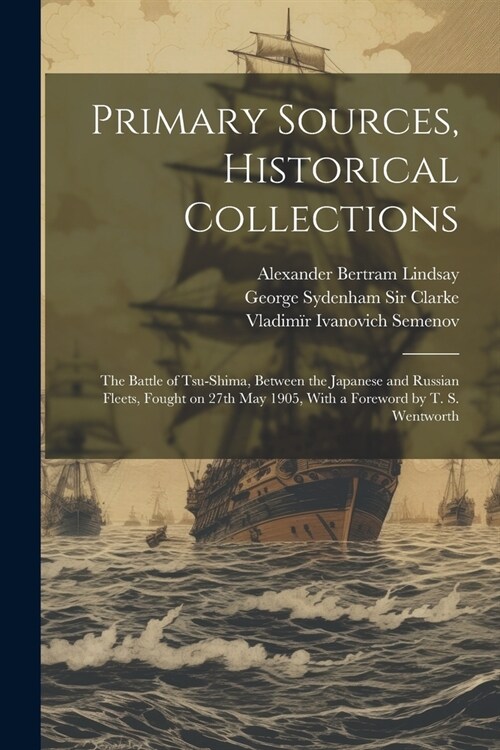 Primary Sources, Historical Collections

Alexander Bertram Lindsay
George Sydenham Sir Clarke
Vladimïr Ivanovich Semenov

The Battle of Tsu-Shima, Between the Japanese and Russian Fleets, Fought on 27th May 1905, With a Foreword by T. S. Wentworth